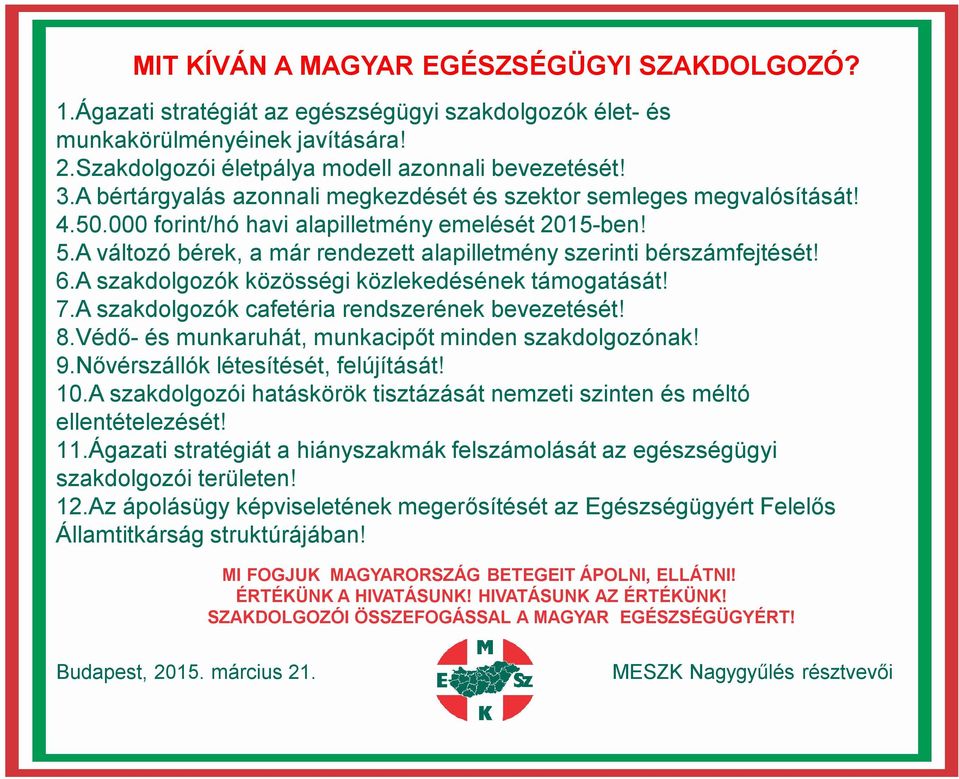 MIT KÍVÁN A MAGYAR EGÉSZSÉGÜGYI SZAKDOLGOZÓ?

1.Ágazati stratégiát az egészségügyi szakdolgozók élet- és munkakörülményeinek javítására!
2.Szakdolgozói életpálya modell azonnali bevezetését!
3.A bértárgyalás azonnali megkezdését és szektor semleges megvalósítását!
4.50.000 forint/hó havi alapilletmény emelését 2015-ben!
5.A változó bérek, a már rendezett alapilletmény szerinti bérszámfejtését!
6.A szakdolgozók közösségi közlekedésének támogatását!
7.A szakdolgozók cafetéria rendszerének bevezetését!
8.Védő- és munkaruhát, munkacipőt minden szakdolgozónak!
9.Nővérszállók létesítését, felújítását!
10.A szakdolgozói hatáskörök tisztázását nemzeti szinten és méltó ellentételezését!
11.Ágazati stratégiát a hiányszakmák felszámolását az egészségügyi szakdolgozói területen!
12.Az ápolásügy képviseletének megerősítését az Egészségügyért Felelős Államtitkárság struktúrájában!

MI FOGJUK MAGYARORSZÁG BETEGEIT ÁPOLNI, ELLÁTNI!
ÉRTÉKÜNK A HIVATÁSUNK! HIVATÁSUNK AZ ÉRTÉKÜNK!
SZAKDOLGOZÓI ÖSSZEFOGÁSSAL A MAGYAR EGÉSZSÉGÜGYÉRT!

Budapest, 2015. március 21.

M
E
Sz
K

MESZK Nagygyűlés résztvevői